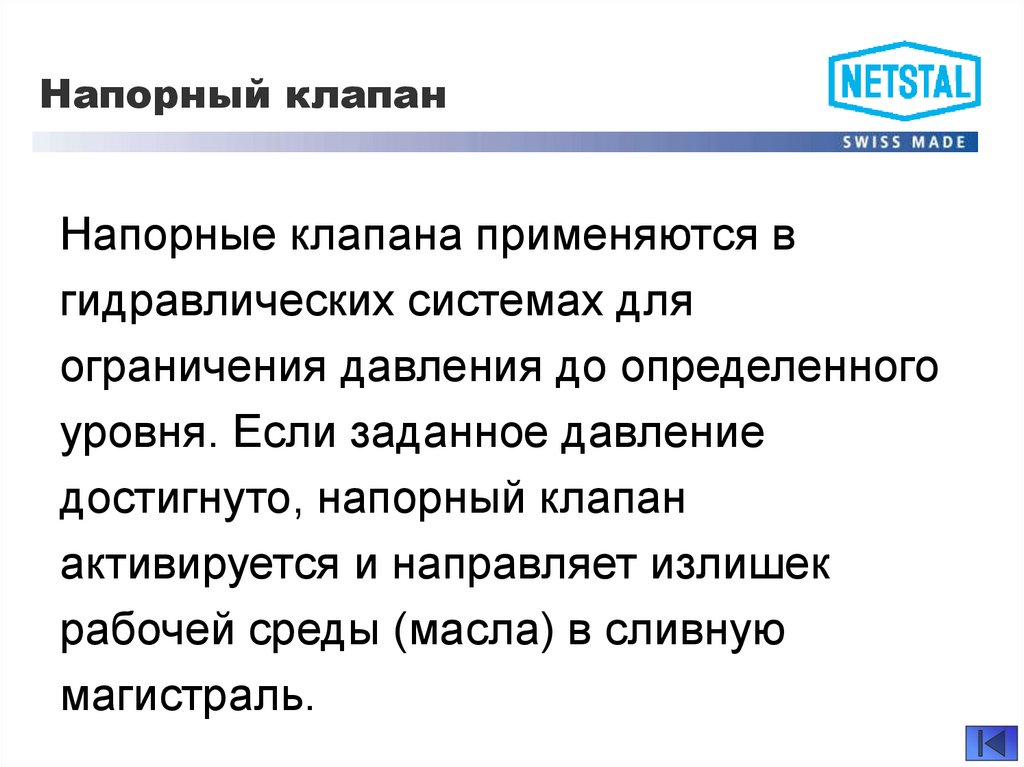 Напорный клапан

NETSTAL
SWISS MADE

Напорные клапана применяются в гидравлических системах для ограничения давления до определенного уровня. Если заданное давление достигнуто, напорный клапан активируется и направляет излишек рабочей среды (масла) в сливную магистраль.